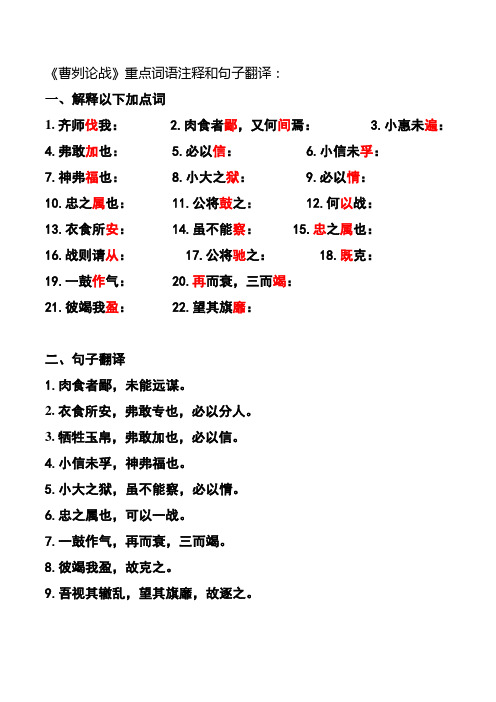 《曹刿论战》重点词语注释和句子翻译：

一、解释以下加点词

1. 齐师伐我：　　2. 肉食者鄙，又何间焉：　　3. 小惠未遍：

4. 弗敢加也：　　5. 必以信：　　6. 小信未孚：

7. 神弗福也：　　8. 小大之狱：　　9. 必以情：

10. 忠之属也：　　11. 公将鼓之：　　12. 何以战：

13. 衣食所安：　　14. 虽不能察：　　15. 忠之属也：

16. 战则请从：　　17. 公将驰之：　　18. 既克：

19. 一鼓作气：　　20. 再而衰，三而竭：

21. 彼竭我盈：　　22. 望其旗靡：

二、句子翻译

1. 肉食者鄙，未能远谋。

2. 衣食所安，弗敢专也，必以分人。

3. 牺牲玉帛，弗敢加也，必以信。

4. 小信未孚，神弗福也。

5. 小大之狱，虽不能察，必以情。

6. 忠之属也，可以一战。

7. 一鼓作气，再而衰，三而竭。

8. 彼竭我盈，故克之。

9. 吾视其辙乱，望其旗靡，故逐之。